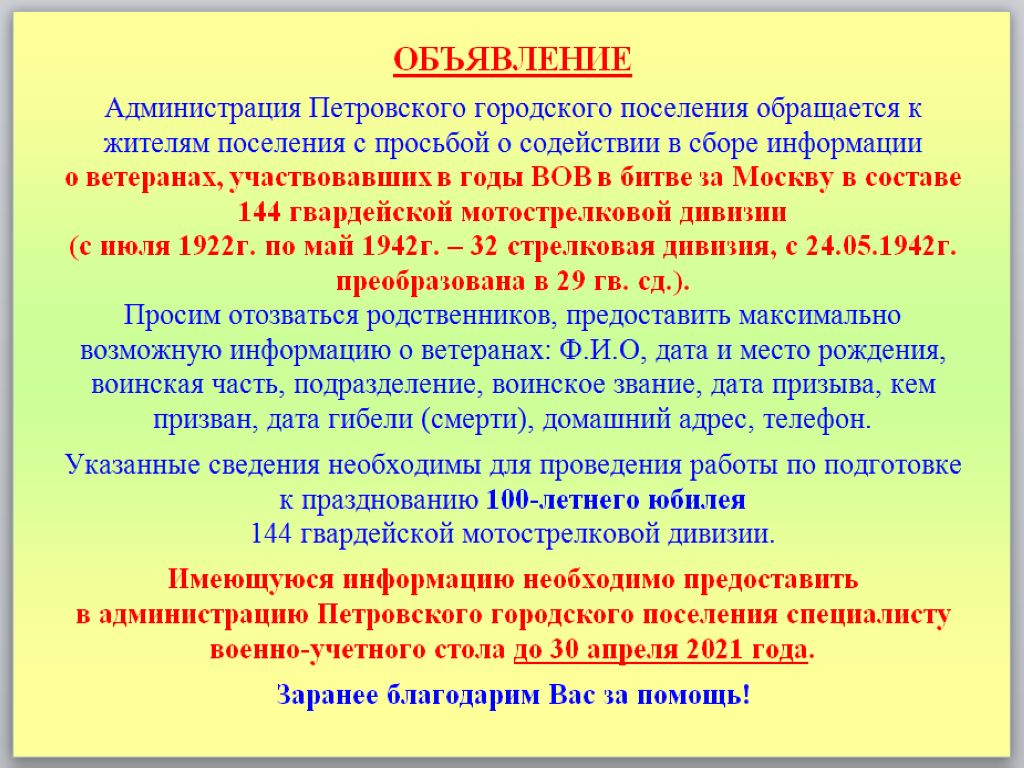 ОБЪЯВЛЕНИЕ

Администрация Петровского городского поселения обращается к жителям поселения с просьбой о содействии в сборе информации о ветеранах, участвовавших в годы ВОВ в битве за Москву в составе 144 гвардейской мотострелковой дивизии (с июля 1922г. по май 1942г. – 32 стрелковая дивизия, с 24.05.1942г. преобразована в 29 гв. сд.).
Просим отозваться родственников, предоставить максимально возможную информацию о ветеранах: Ф.И.О, дата и место рождения, воинская часть, подразделение, воинское звание, дата призыва, кем призван, дата гибели (смерти), домашний адрес, телефон.

Указанные сведения необходимы для проведения работы по подготовке к празднованию 100-летнего юбилея 144 гвардейской мотострелковой дивизии.

Имеющуюся информацию необходимо предоставить в администрацию Петровского городского поселения специалисту военно-учетного стола до 30 апреля 2021 года.

Заранее благодарим Вас за помощь!